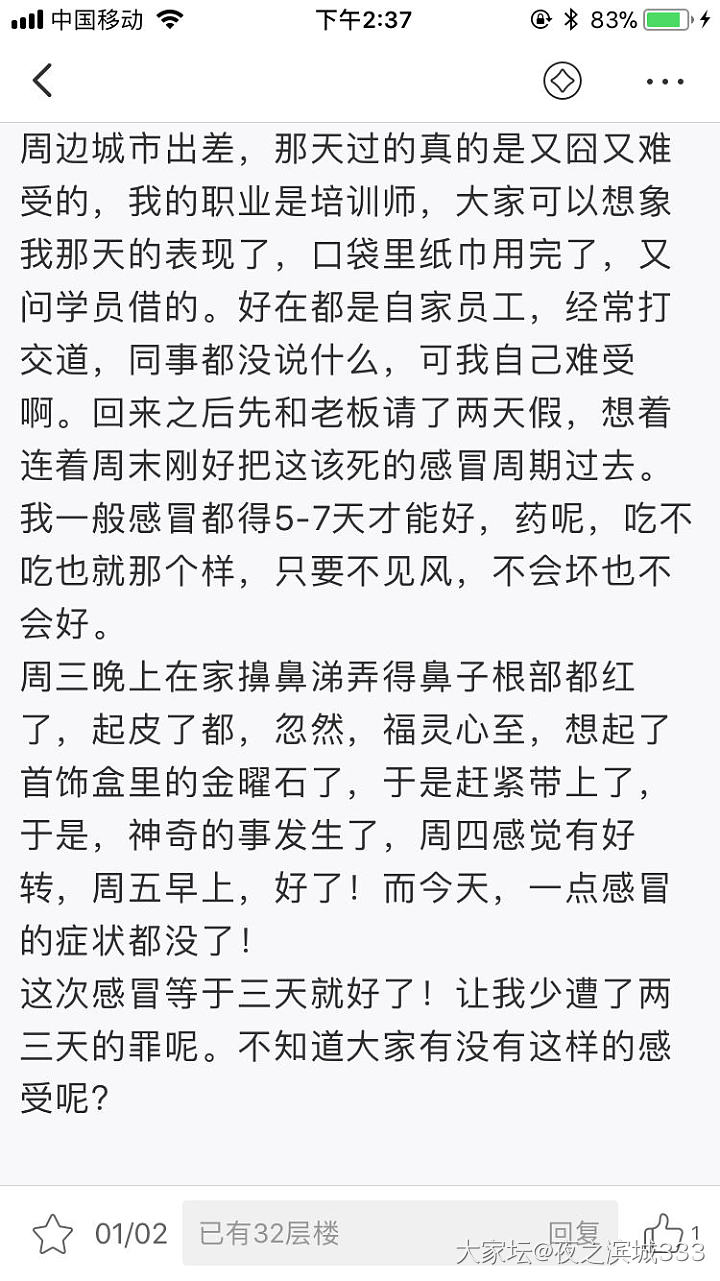 中国移动 下午2:37 83%

周边城市出差，那天过的真的是又囧又难受的，我的职业是培训师，大家可以想象我那天的表现了，口袋里纸巾用完了，又问学员借的。好在都是自家员工，经常打交道，同事都没说什么，可我自己难受啊。回来之后先和老板请了两天假，想着连着周末刚好把这该死的感冒周期过去。我一般感冒都得5-7天才能好，药呢，吃不吃也就那个样，只要不见风，不会坏也不会好。
周三晚上在家擤鼻涕弄得鼻子根部都红了，起皮了都，忽然，福灵心至，想起了首饰盒里的金曜石了，于是赶紧带上了，于是，神奇的事发生了，周四感觉有好转，周五早上，好了！而今天，一点感冒的症状都没了！
这次感冒等于三天就好了！让我少遭了两三天的罪呢。不知道大家有没有这样的感受呢?

01/02 已有32层楼 回复 1
大家坛@夜之滨城333